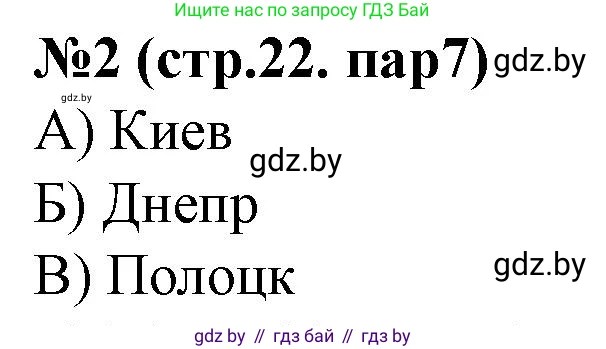 Ищите нас по запросу ГДЗ Бай

№2 (стр.22. пар7) gdz.by

gdz.by

А) Киев

gdz.by

Б) Днепр

В) Полоцк

gdz.by

gdz by // гдз бай // гдз by